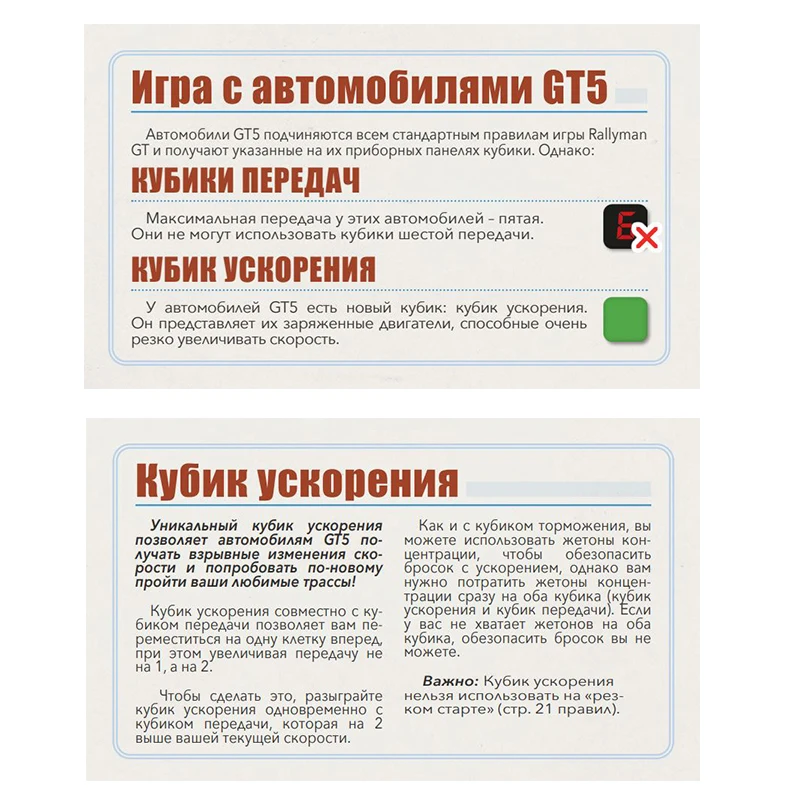 Игра с автомобилями GT5

Автомобили GT5 подчиняются всем стандартным правилам игры Rallyman GT и получают указанные на их приборных панелях кубики. Однако:

КУБИКИ ПЕРЕДАЧ

Максимальная передача у этих автомобилей – пятая. Они не могут использовать кубики шестой передачи.

КУБИК УСКОРЕНИЯ

У автомобилей GT5 есть новый кубик: кубик ускорения. Он представляет их заряженные двигатели, способные очень резко увеличивать скорость.

Кубик ускорения

Уникальный кубик ускорения позволяет автомобилям GT5 получать взрывные изменения скорости и попробовать по-новому пройти ваши любимые трассы!

Кубик ускорения совместно с кубиком передачи позволяет вам переместиться на одну клетку вперед, при этом увеличивая передачу не на 1, а на 2.

Чтобы сделать это, разыграйте кубик ускорения одновременно с кубиком передачи, которая на 2 выше вашей текущей скорости.

Как и с кубиком торможения, вы можете использовать жетоны концентрации, чтобы обезопасить бросок с ускорением, однако вам нужно потратить жетоны концентрации сразу на оба кубика (кубик ускорения и кубик передачи). Если у вас не хватает жетонов на оба кубика, обезопасить бросок вы не можете.

Важно: Кубик ускорения нельзя использовать на «резком старте» (стр. 21 правил).